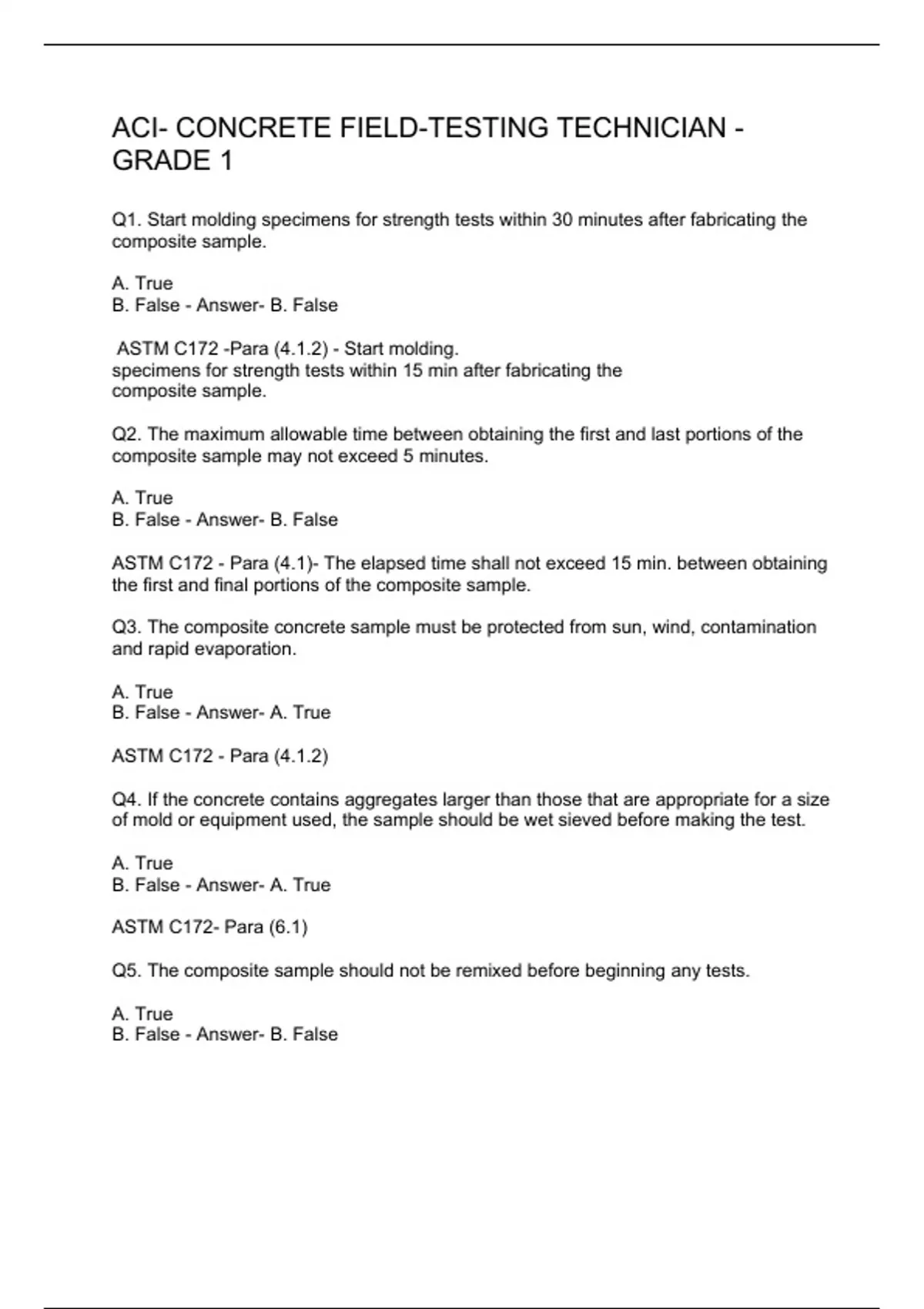 ACI- CONCRETE FIELD-TESTING TECHNICIAN - GRADE 1

Q1. Start molding specimens for strength tests within 30 minutes after fabricating the composite sample.

A. True
B. False - Answer- B. False

ASTM C172 -Para (4.1.2) - Start molding.
specimens for strength tests within 15 min after fabricating the composite sample.

Q2. The maximum allowable time between obtaining the first and last portions of the composite sample may not exceed 5 minutes.

A. True
B. False - Answer- B. False

ASTM C172 - Para (4.1)- The elapsed time shall not exceed 15 min. between obtaining the first and final portions of the composite sample.

Q3. The composite concrete sample must be protected from sun, wind, contamination and rapid evaporation.

A. True
B. False - Answer- A. True

ASTM C172 - Para (4.1.2)

Q4. If the concrete contains aggregates larger than those that are appropriate for a size of mold or equipment used, the sample should be wet sieved before making the test.

A. True
B. False - Answer- A. True

ASTM C172- Para (6.1)

Q5. The composite sample should not be remixed before beginning any tests.

A. True
B. False - Answer- B. False